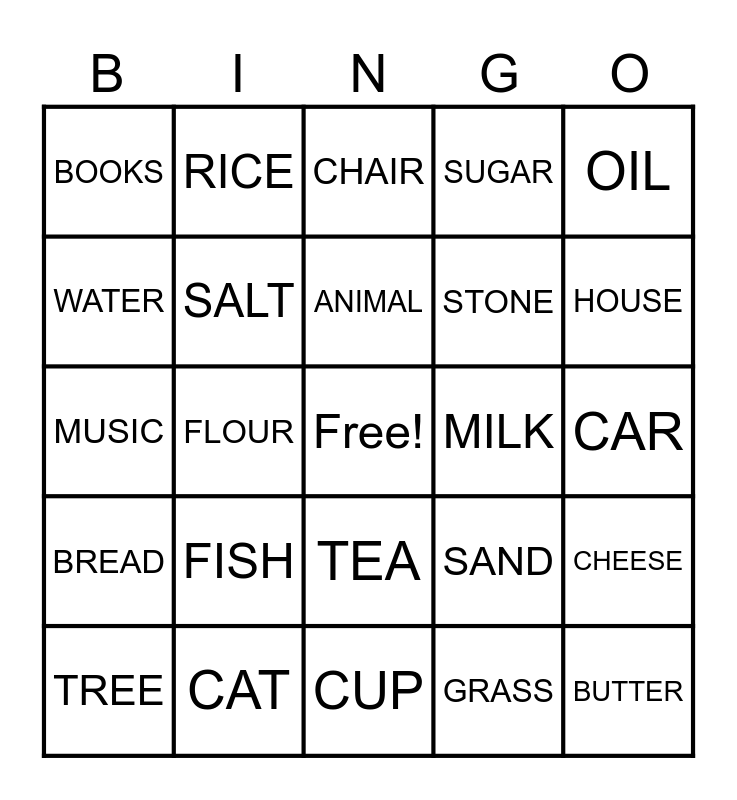 | B | I | N | G | O |
|---|---|---|---|---|
| BOOKS | RICE | CHAIR | SUGAR | OIL |
| WATER | SALT | ANIMAL | STONE | HOUSE |
| MUSIC | FLOUR | Free! | MILK | CAR |
| BREAD | FISH | TEA | SAND | CHEESE |
| TREE | CAT | CUP | GRASS | BUTTER |